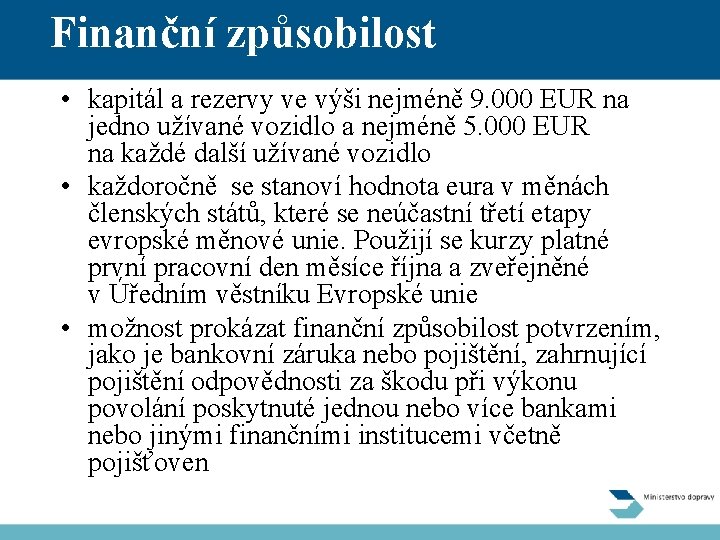 Finanční způsobilost

• kapitál a rezervy ve výši nejméně 9.000 EUR na jedno užívané vozidlo a nejméně 5.000 EUR na každé další užívané vozidlo
• každoročně se stanoví hodnota eura v měnách členských států, které se neúčastní třetí etapy evropské měnové unie. Použijí se kurzy platné první pracovní den měsíce října a zveřejněné v Úředním věstníku Evropské unie
• možnost prokázat finanční způsobilost potvrzením, jako je bankovní záruka nebo pojištění, zahrnující pojištění odpovědnosti za škodu při výkonu povolání poskytnuté jednou nebo více bankami nebo jinými finančními institucemi včetně pojišťoven

Ministerstvo dopravy